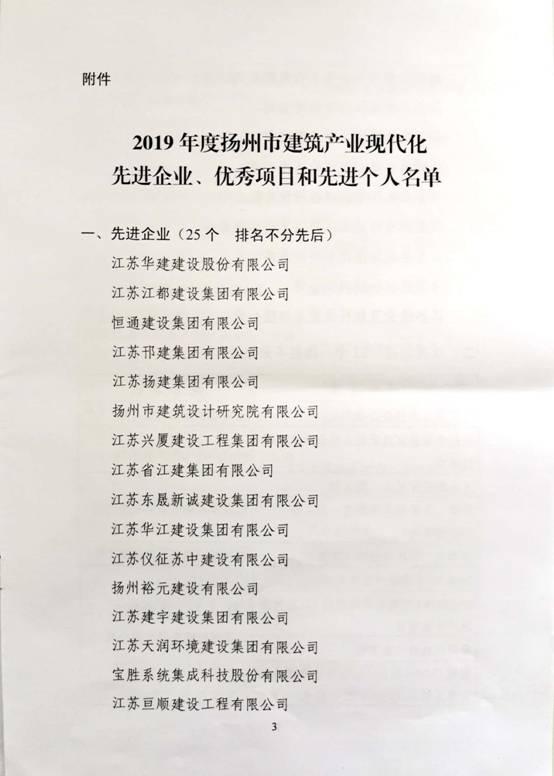 附件

2019 年度扬州市建筑产业现代化
先进企业、优秀项目和先进个人名单

一、先进企业（25 个　排名不分先后）

江苏华建建设股份有限公司

江苏江都建设集团有限公司

恒通建设集团有限公司

江苏邗建集团有限公司

江苏扬建集团有限公司

扬州市建筑设计研究院有限公司

江苏兴厦建设工程集团有限公司

江苏省江建集团有限公司

江苏东晟新诚建设集团有限公司

江苏华江建设集团有限公司

江苏仪征苏中建设有限公司

扬州裕元建设有限公司

江苏建宇建设集团有限公司

江苏天润环境建设集团有限公司

宝胜系统集成科技股份有限公司

江苏亘顺建设工程有限公司

3